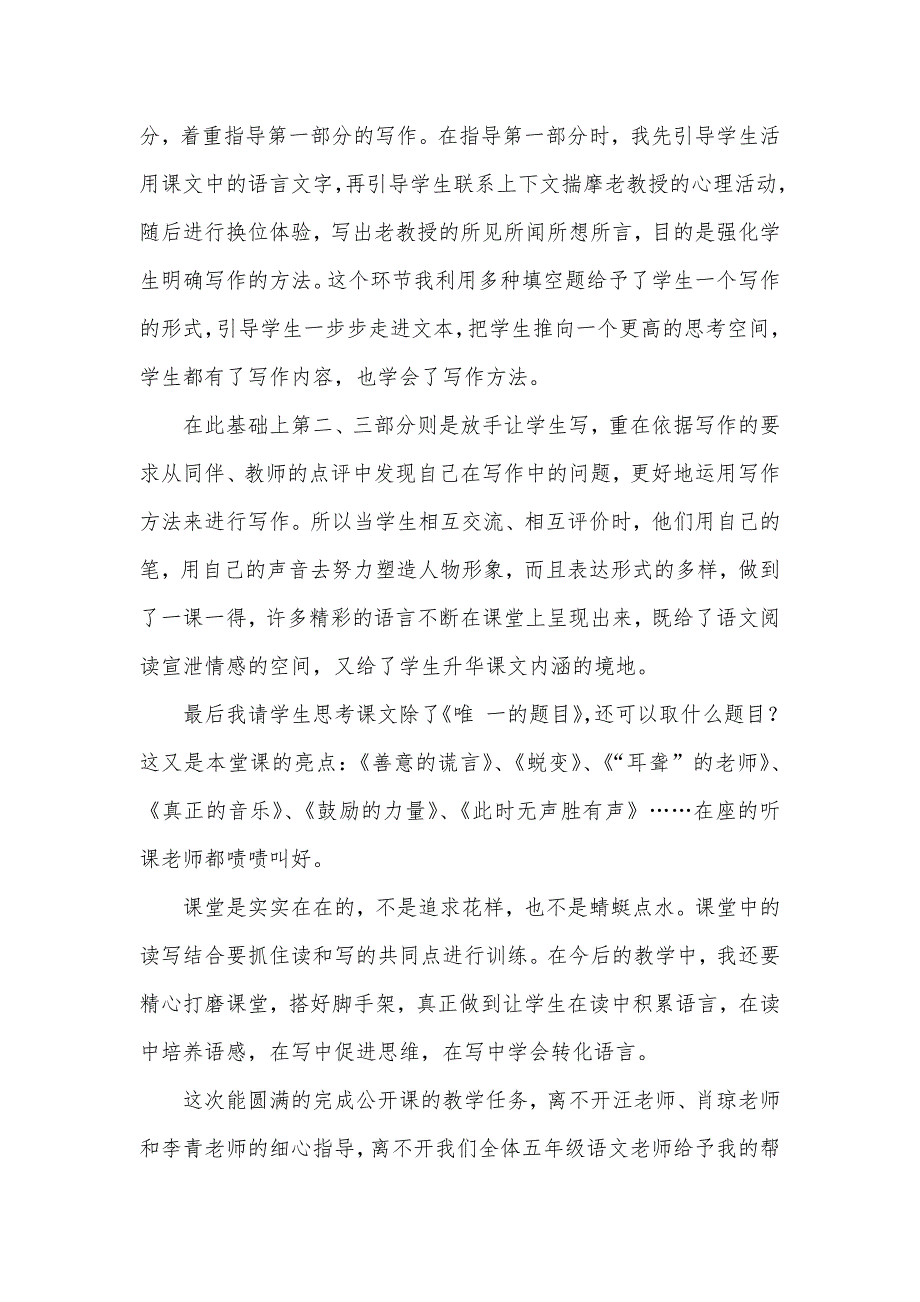 分，着重指导第一部分的写作。在指导第一部分时，我先引导学生活用课文中的语言文字，再引导学生联系上下文揣摩老教授的心理活动，随后进行换位体验，写出老教授的所见所闻所想所言，目的是强化学生明确写作的方法。这个环节我利用多种填空题给予了学生一个写作的形式，引导学生一步步走进文本，把学生推向一个更高的思考空间，学生都有了写作内容，也学会了写作方法。

在此基础上第二、三部分则是放手让学生写，重在依据写作的要求从同伴、教师的点评中发现自己在写作中的问题，更好地运用写作方法来进行写作。所以当学生相互交流、相互评价时，他们用自己的笔，用自己的声音去努力塑造人物形象，而且表达形式的多样，做到了一课一得，许多精彩的语言不断在课堂上呈现出来，既给了语文阅读宣泄情感的空间，又给了学生升华课文内涵的境地。

最后我请学生思考课文除了《唯 一的题目》，还可以取什么题目？这又是本堂课的亮点：《善意的谎言》、《蜕变》、《“耳聋”的老师》、《真正的音乐》、《鼓励的力量》、《此时无声胜有声》……在座的听课老师都啧啧叫好。

课堂是实实在在的，不是追求花样，也不是蜻蜓点水。课堂中的读写结合要抓住读和写的共同点进行训练。在今后的教学中，我还要精心打磨课堂，搭好脚手架，真正做到让学生在读中积累语言，在读中培养语感，在写中促进思维，在写中学会转化语言。

这次能圆满的完成公开课的教学任务，离不开汪老师、肖琼老师和李青老师的细心指导，离不开我们全体五年级语文老师给予我的帮